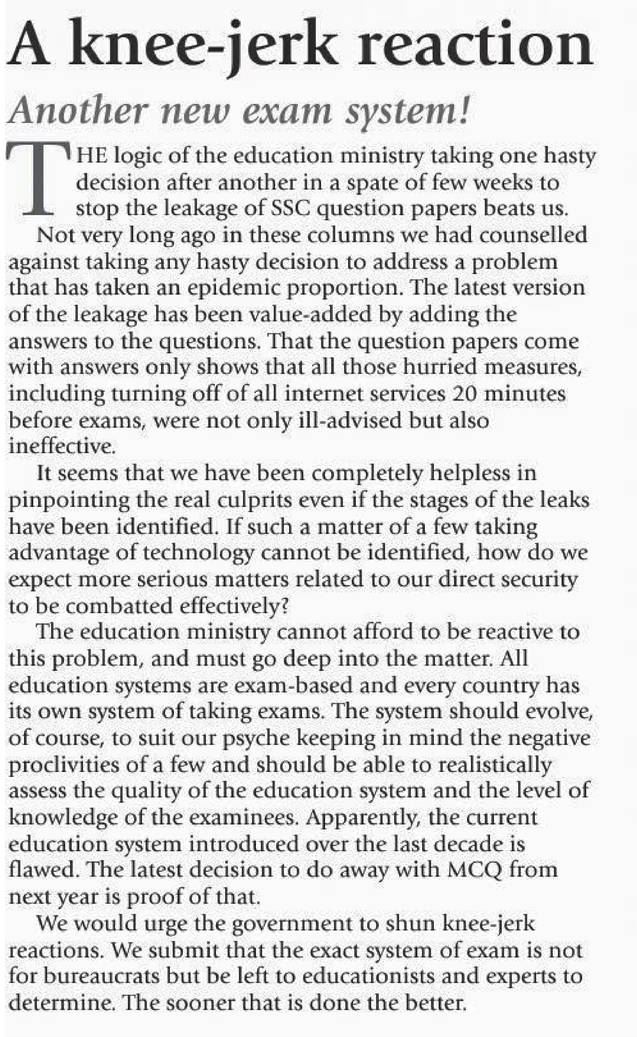 A knee-jerk reaction

Another new exam system!

THE logic of the education ministry taking one hasty decision after another in a spate of few weeks to stop the leakage of SSC question papers beats us.

Not very long ago in these columns we had counselled against taking any hasty decision to address a problem that has taken an epidemic proportion. The latest version of the leakage has been value-added by adding the answers to the questions. That the question papers come with answers only shows that all those hurried measures, including turning off of all internet services 20 minutes before exams, were not only ill-advised but also ineffective.

It seems that we have been completely helpless in pinpointing the real culprits even if the stages of the leaks have been identified. If such a matter of a few taking advantage of technology cannot be identified, how do we expect more serious matters related to our direct security to be combatted effectively?

The education ministry cannot afford to be reactive to this problem, and must go deep into the matter. All education systems are exam-based and every country has its own system of taking exams. The system should evolve, of course, to suit our psyche keeping in mind the negative proclivities of a few and should be able to realistically assess the quality of the education system and the level of knowledge of the examinees. Apparently, the current education system introduced over the last decade is flawed. The latest decision to do away with MCQ from next year is proof of that.

We would urge the government to shun knee-jerk reactions. We submit that the exact system of exam is not for bureaucrats but be left to educationists and experts to determine. The sooner that is done the better.